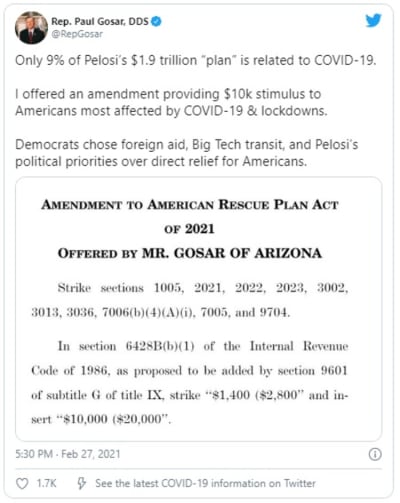 Rep. Paul Gosar, DDS
@RepGosar

Only 9% of Pelosi's $1.9 trillion "plan" is related to COVID-19.

I offered an amendment providing $10k stimulus to Americans most affected by COVID-19 & lockdowns.

Democrats chose foreign aid, Big Tech transit, and Pelosi's political priorities over direct relief for Americans.

AMENDMENT TO AMERICAN RESCUE PLAN ACT OF 2021
OFFERED BY MR. GOSAR OF ARIZONA

Strike sections 1005, 2021, 2022, 2023, 3002, 3013, 3036, 7006(b)(4)(A)(i), 7005, and 9704.

In section 6428B(b)(1) of the Internal Revenue Code of 1986, as proposed to be added by section 9601 of subtitle G of title IX, strike "\$1,400 (\$2,800" and insert "\$10,000 (\$20,000".

5:30 PM · Feb 27, 2021

1.7K See the latest COVID-19 information on Twitter